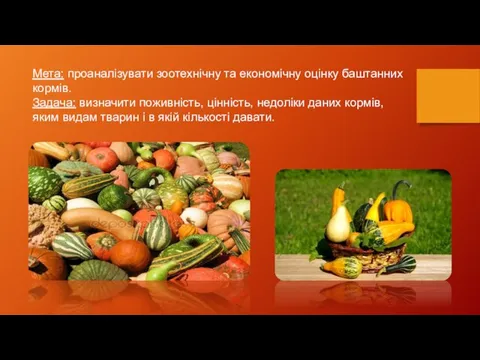 Мета: проаналізувати зоотехнічну та економічну оцінку баштанних кормів.
Задача: визначити поживність, цінність, недоліки даних кормів, яким видам тварин і в якій кількості давати.